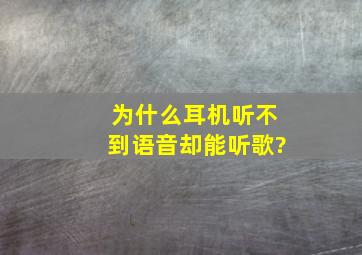 为什么耳机听不到语音却能听歌?